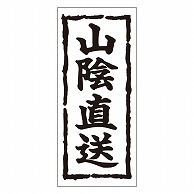 山陰直送